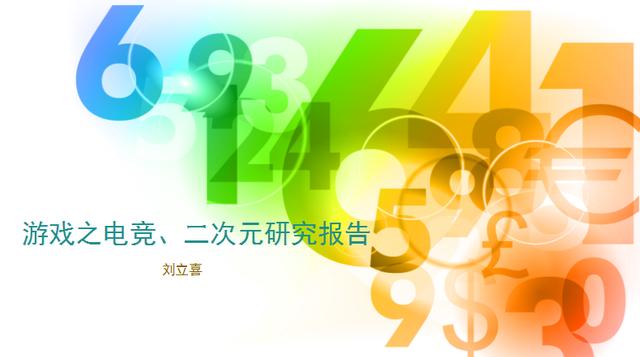 游戏之电竞、二次元研究报告

刘立喜